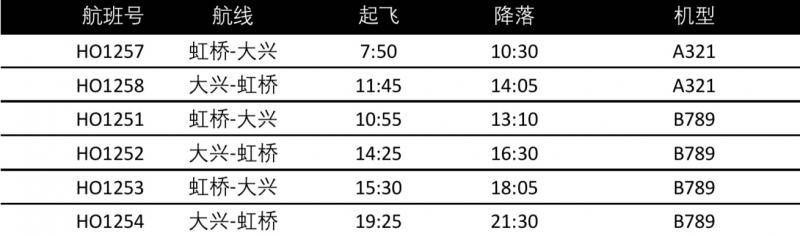 | 航班号 | 航线 | 起飞 | 降落 | 机型 |
|---|---|---|---|---|
| HO1257 | 虹桥-大兴 | 7:50 | 10:30 | A321 |
| HO1258 | 大兴-虹桥 | 11:45 | 14:05 | A321 |
| HO1251 | 虹桥-大兴 | 10:55 | 13:10 | B789 |
| HO1252 | 大兴-虹桥 | 14:25 | 16:30 | B789 |
| HO1253 | 虹桥-大兴 | 15:30 | 18:05 | B789 |
| HO1254 | 大兴-虹桥 | 19:25 | 21:30 | B789 |